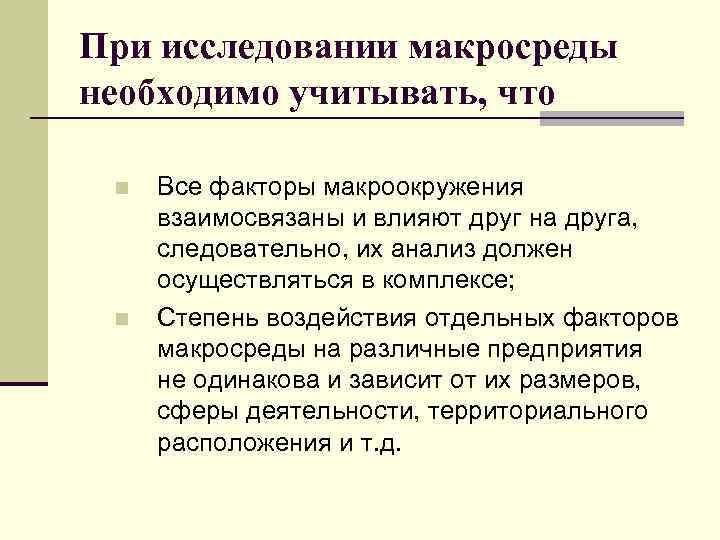 При исследовании макросреды необходимо учитывать, что

Все факторы макроокружения взаимосвязаны и влияют друг на друга, следовательно, их анализ должен осуществляться в комплексе;

Степень воздействия отдельных факторов макросреды на различные предприятия не одинакова и зависит от их размеров, сферы деятельности, территориального расположения и т.д.